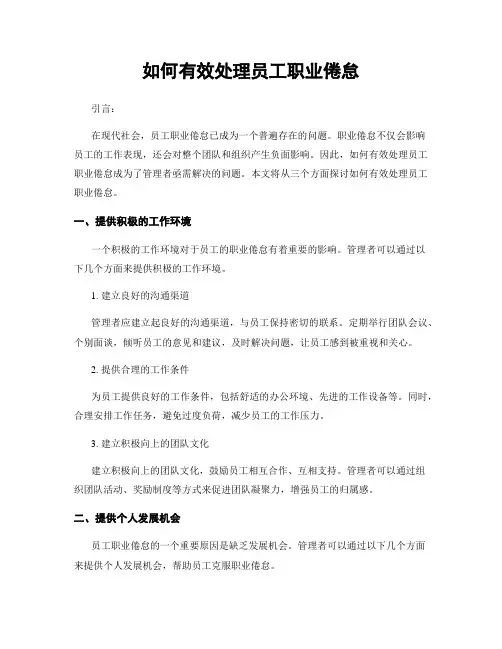 如何有效处理员工职业倦怠

引言：

在现代社会，员工职业倦怠已成为一个普遍存在的问题。职业倦怠不仅会影响员工的工作表现，还会对整个团队和组织产生负面影响。因此，如何有效处理员工职业倦怠成为了管理者亟需解决的问题。本文将从三个方面探讨如何有效处理员工职业倦怠。

一、提供积极的工作环境

一个积极的工作环境对于员工的职业倦怠有着重要的影响。管理者可以通过以下几个方面来提供积极的工作环境。

1. 建立良好的沟通渠道

管理者应建立起良好的沟通渠道，与员工保持密切的联系。定期举行团队会议、个别面谈，倾听员工的意见和建议，及时解决问题，让员工感到被重视和关心。

2. 提供合理的工作条件

为员工提供良好的工作条件，包括舒适的办公环境、先进的工作设备等。同时，合理安排工作任务，避免过度负荷，减少员工的工作压力。

3. 建立积极向上的团队文化

建立积极向上的团队文化，鼓励员工相互合作、互相支持。管理者可以通过组织团队活动、奖励制度等方式来促进团队凝聚力，增强员工的归属感。

二、提供个人发展机会

员工职业倦怠的一个重要原因是缺乏发展机会。管理者可以通过以下几个方面来提供个人发展机会，帮助员工克服职业倦怠。